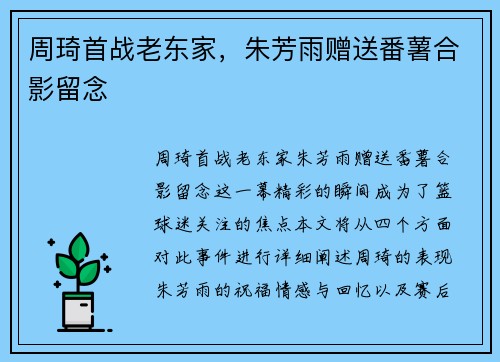 周琦首战老东家，朱芳雨赠送番薯合影留念

周琦首战老东家朱芳雨赠送番薯合影留念这一幕精彩的瞬间成为了篮球迷关注的焦点本文将从四个方面对此事件进行详细阐述周琦的表现朱芳雨的祝福情感与回忆以及赛后